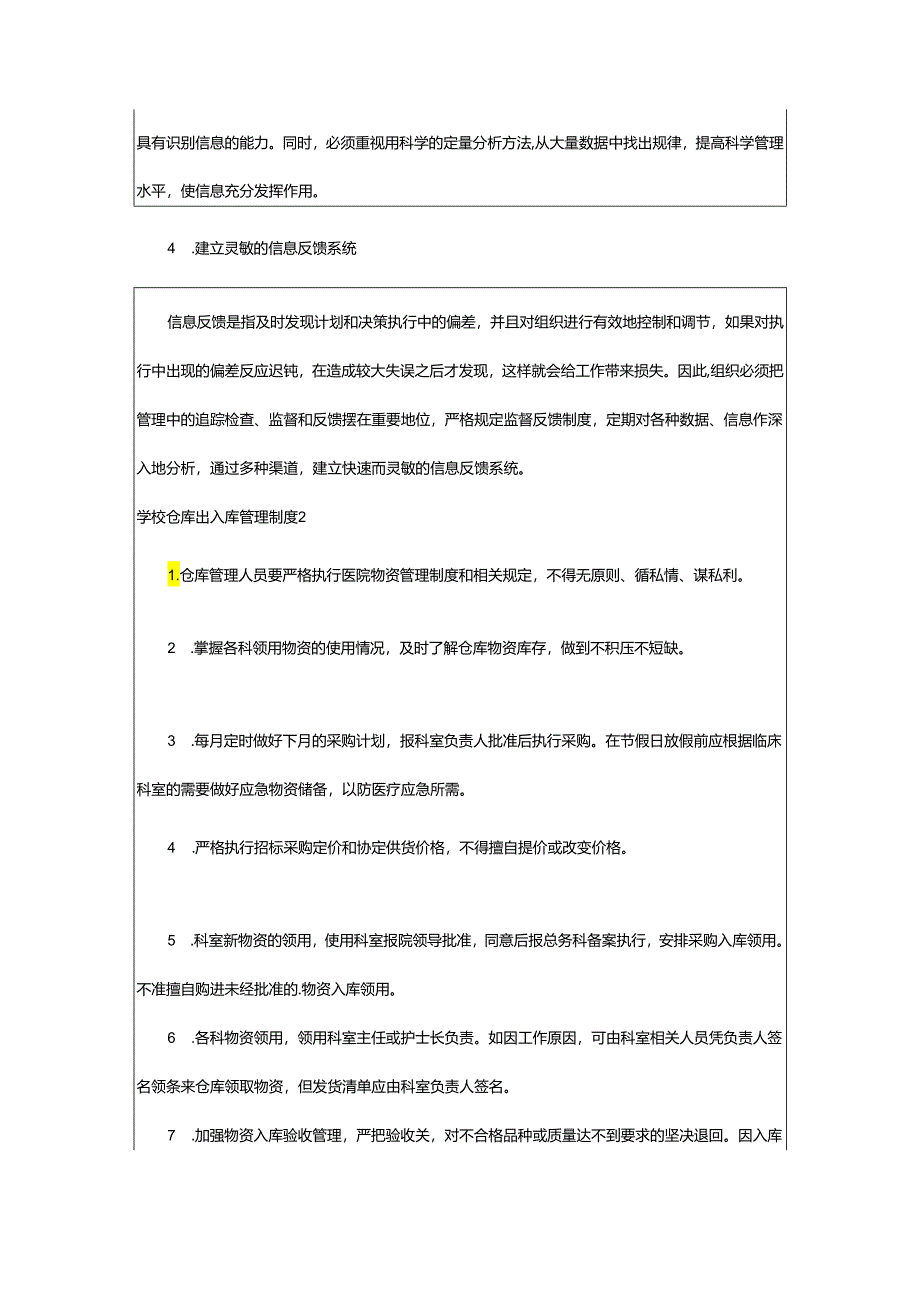 具有识别信息的能力。同时，必须重视用科学的定量分析方法,从大量数据中找出规律，提高科学管理水平，使信息充分发挥作用。

4　.建立灵敏的信息反馈系统

信息反馈是指及时发现计划和决策执行中的偏差，并且对组织进行有效地控制和调节，如果对执行中出现的偏差反应迟钝，在造成较大失误之后才发现，这样就会给工作带来损失。因此,组织必须把管理中的追踪检查、监督和反馈摆在重要地位，严格规定监督反馈制度，定期对各种数据、信息作深入地分析，通过多种渠道，建立快速而灵敏的信息反馈系统。

学校仓库出入库管理制度2

1.仓库管理人员要严格执行医院物资管理制度和相关规定，不得无原则、循私情、谋私利。

2　.掌握各科领用物资的使用情况，及时了解仓库物资库存，做到不积压不短缺。

3　.每月定时做好下月的采购计划，报科室负责人批准后执行采购。在节假日放假前应根据临床科室的需要做好应急物资储备，以防医疗应急所需。

4　.严格执行招标采购定价和协定供货价格，不得擅自提价或改变价格。

5　.科室新物资的领用，使用科室报院领导批准，同意后报总务科备案执行，安排采购入库领用。不准擅自购进未经批准的.物资入库领用。

6　.各科物资领用，领用科室主任或护士长负责。如因工作原因，可由科室相关人员凭负责人签名领条来仓库领取物资，但发货清单应由科室负责人签名。

7　.加强物资入库验收管理，严把验收关，对不合格品种或质量达不到要求的坚决退回。因入库